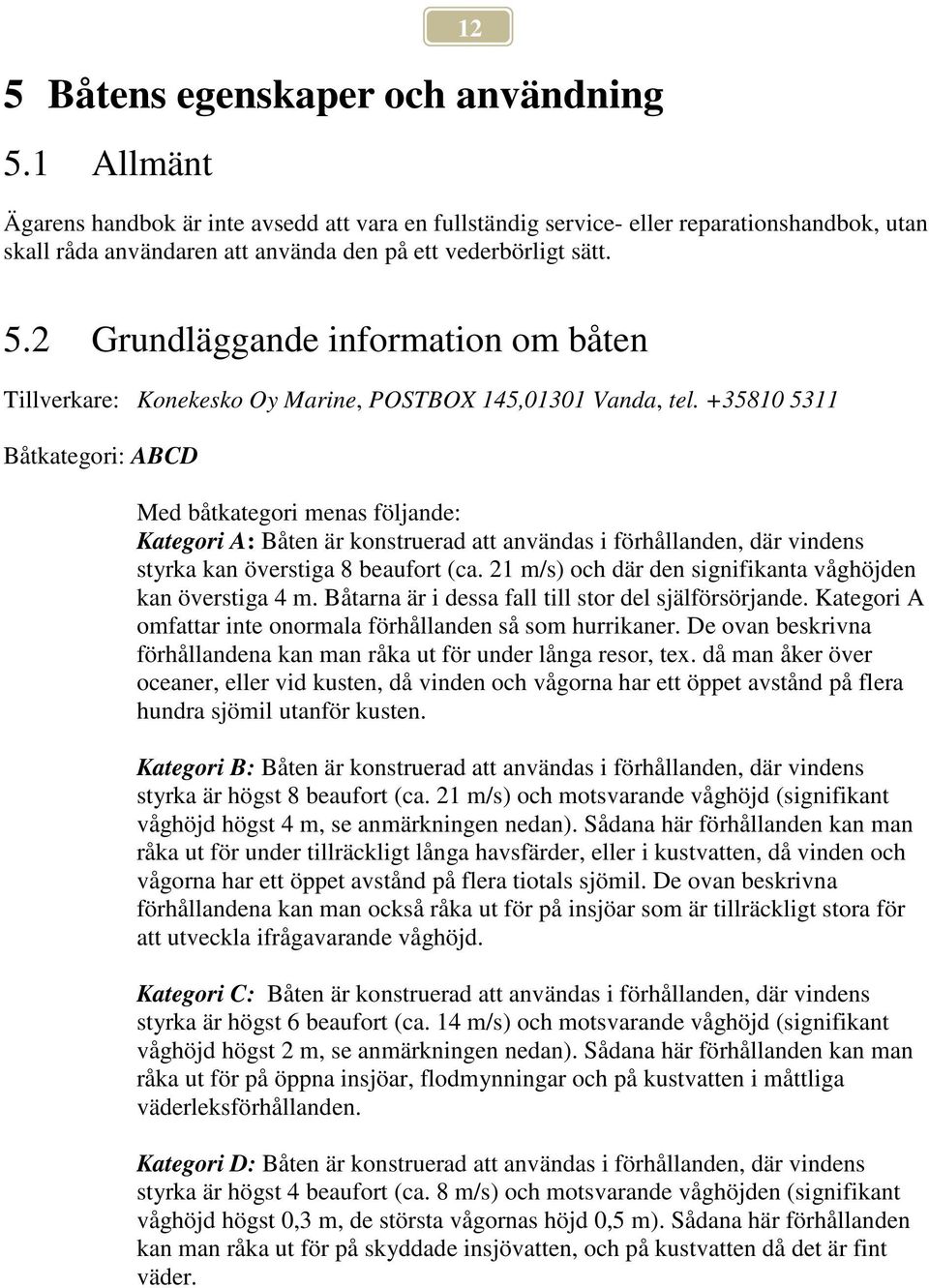 12

5 Båtens egenskaper och användning

5.1 Allmänt

Ägarens handbok är inte avsedd att vara en fullständig service- eller reparationshandbok, utan skall råda användaren att använda den på ett vederbörligt sätt.

5.2 Grundläggande information om båten

Tillverkare: Konekesko Oy Marine, POSTBOX 145,01301 Vanda, tel. +35810 5311

Båtkategori: ABCD

Med båtkategori menas följande:
Kategori A: Båten är konstruerad att användas i förhållanden, där vindens styrka kan överstiga 8 beaufort (ca. 21 m/s) och där den signifikanta våghöjden kan överstiga 4 m. Båtarna är i dessa fall till stor del självförsörjande. Kategori A omfattar inte onormala förhållanden så som hurrikaner. De ovan beskrivna förhållandena kan man råka ut för under långa resor, tex. då man åker över oceaner, eller vid kusten, då vinden och vågorna har ett öppet avstånd på flera hundra sjömil utanför kusten.

Kategori B: Båten är konstruerad att användas i förhållanden, där vindens styrka är högst 8 beaufort (ca. 21 m/s) och motsvarande våghöjd (signifikant våghöjd högst 4 m, se anmärkningen nedan). Sådana här förhållanden kan man råka ut för under tillräckligt långa havsfärder, eller i kustvatten, då vinden och vågorna har ett öppet avstånd på flera tiotals sjömil. De ovan beskrivna förhållandena kan man också råka ut för på insjöar som är tillräckligt stora för att utveckla ifrågavarande våghöjd.

Kategori C: Båten är konstruerad att användas i förhållanden, där vindens styrka är högst 6 beaufort (ca. 14 m/s) och motsvarande våghöjd (signifikant våghöjd högst 2 m, se anmärkningen nedan). Sådana här förhållanden kan man råka ut för på öppna insjöar, flodmynningar och på kustvatten i måttliga väderleksförhållanden.

Kategori D: Båten är konstruerad att användas i förhållanden, där vindens styrka är högst 4 beaufort (ca. 8 m/s) och motsvarande våghöjden (signifikant våghöjd högst 0,3 m, de största vågornas höjd 0,5 m). Sådana här förhållanden kan man råka ut för på skyddade insjövatten, och på kustvatten då det är fint väder.